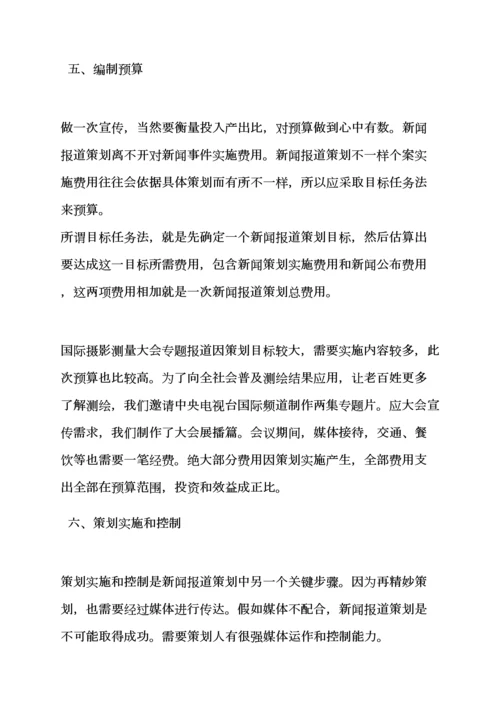 五、编制预算

做一次宣传，当然要衡量投入产出比，对预算做到心中有数。新闻报道策划离不开对新闻事件实施费用。新闻报道策划不一样个案实施费用往往会依据具体策划而有所不一样，所以应采取目标任务法来预算。
所谓目标任务法，就是先确定一个新闻报道策划目标，然后估算出要达成这一目标所需费用，包含新闻策划实施费用和新闻公布费用，这两项费用相加就是一次新闻报道策划总费用。

国际摄影测量大会专题报道因策划目标较大，需要实施内容较多，此次预算也比较高。为了向全社会普及测绘结果应用，让老百姓更多了解测绘，我们邀请中央电视台国际频道制作两集专题片。应大会宣传需求，我们制作了大会展播篇。会议期间，媒体接待，交通、餐饮等也需要一笔经费。绝大部分费用因策划实施产生，全部费用支出全部在预算范围，投资和效益成正比。

六、策划实施和控制

策划实施和控制是新闻报道策划中另一个关键步骤。因为再精妙策划，也需要经过媒体进行传达。假如媒体不配合，新闻报道策划是不可能取得成功。需要策划人有很强媒体运作和控制能力。